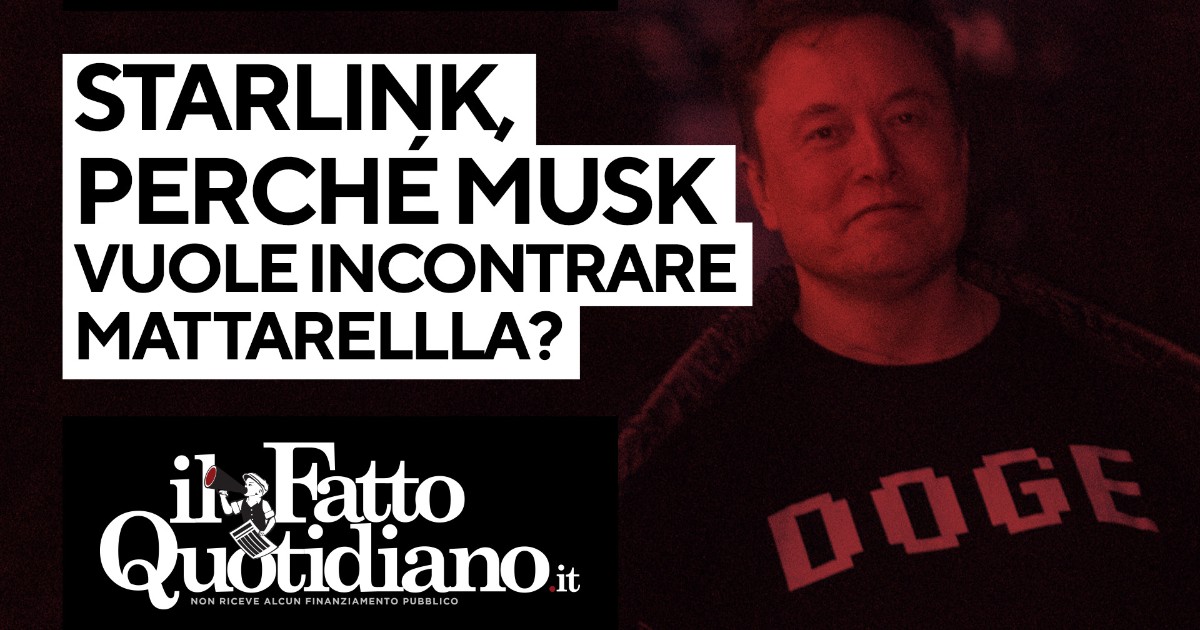 STARLINK, PERCHÉ MUSK VUOLE INCONTRARE MATTARELLLA?

il Fatto Quotidiano.it
NON RICEVE ALCUN FINANZIAMENTO PUBBLICO

DOGE